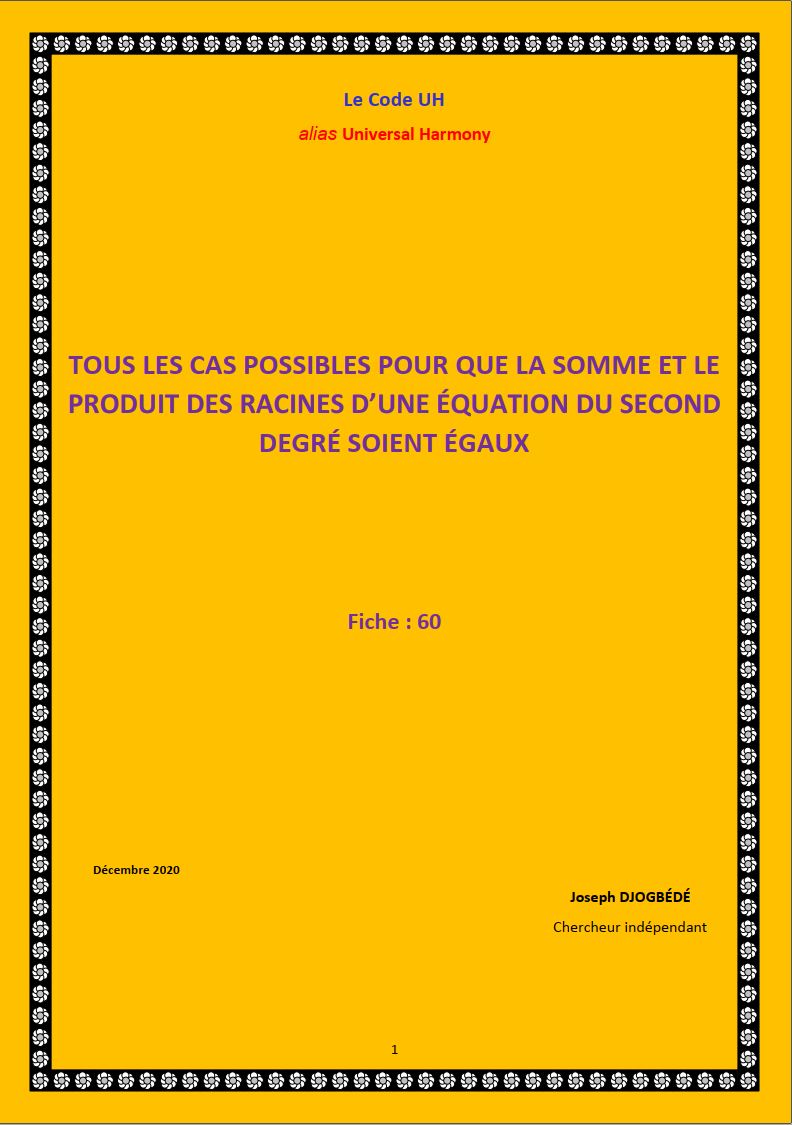 Le Code UH

alias Universal Harmony

TOUS LES CAS POSSIBLES POUR QUE LA SOMME ET LE PRODUIT DES RACINES D'UNE ÉQUATION DU SECOND DEGRÉ SOIENT ÉGAUX

Fiche : 60

Décembre 2020

Joseph DJOGBÉDÉ

Chercheur indépendant

1